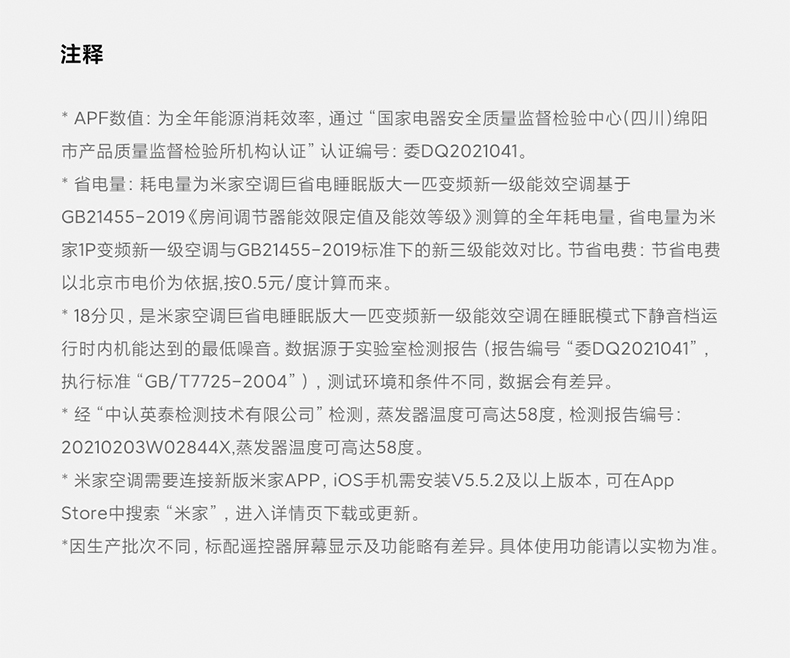 注释

* APF数值：为全年能源消耗效率，通过“国家电器安全质量监督检验中心（四川）绵阳市产品质量监督检验所机构认证”认证编号：委DQ2021041。

* 省电量：耗电量为米家空调巨省电睡眠版大一匹变频新一级能效空调基于GB21455-2019《房间调节器能效限定值及能效等级》测算的全年耗电量，省电量为米家1P变频新一级空调与GB21455-2019标准下的新三级能效对比。节省电费：节省电费以北京市电价为依据,按0.5元/度计算而来。

* 18分贝，是米家空调巨省电睡眠版大一匹变频新一级能效空调在睡眠模式下静音档运行时内机能达到的最低噪音。数据源于实验室检测报告（报告编号“委DQ2021041”，执行标准“GB/T7725-2004”），测试环境和条件不同，数据会有差异。

* 经“中认英泰检测技术有限公司”检测，蒸发器温度可高达58度，检测报告编号：20210203W02844X,蒸发器温度可高达58度。

* 米家空调需要连接新版米家APP，iOS手机需安装V5.5.2及以上版本，可在App Store中搜索“米家”，进入详情页下载或更新。

*因生产批次不同，标配遥控器屏幕显示及功能略有差异。具体使用功能请以实物为准。